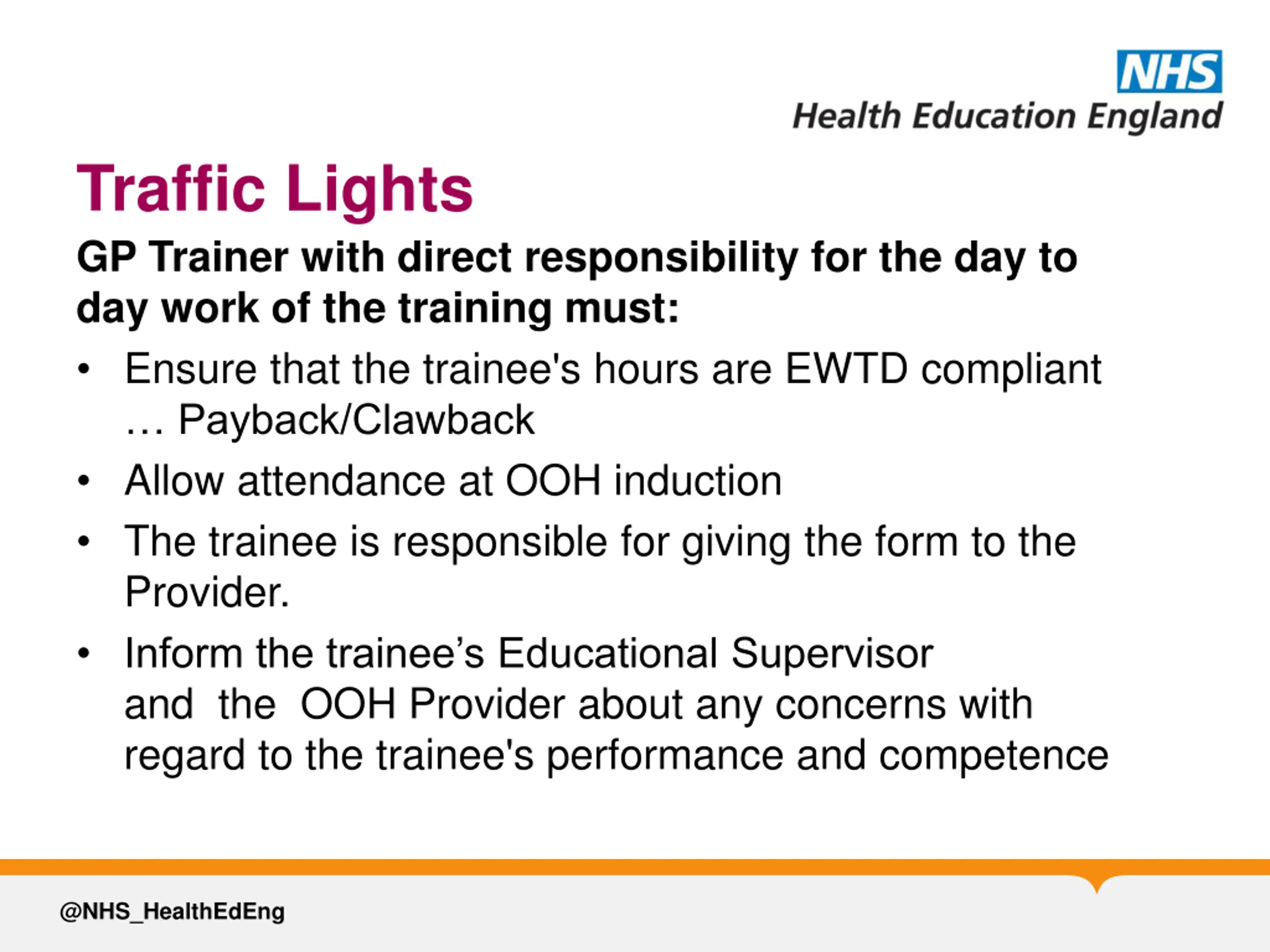 NHS
Health Education England

Traffic Lights

GP Trainer with direct responsibility for the day to day work of the training must:

• Ensure that the trainee's hours are EWTD compliant … Payback/Clawback
• Allow attendance at OOH induction
• The trainee is responsible for giving the form to the Provider.
• Inform the trainee’s Educational Supervisor and the OOH Provider about any concerns with regard to the trainee's performance and competence

@NHS_HealthEdEng